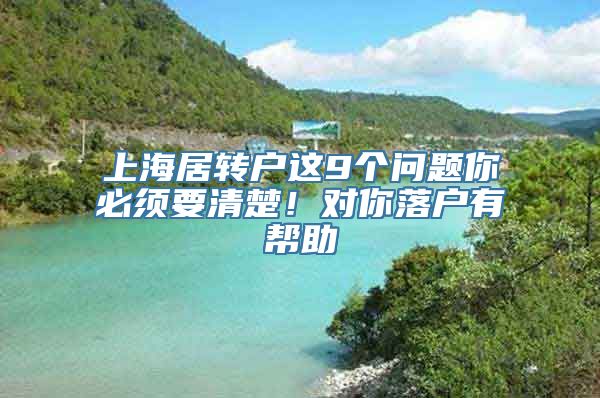 上海居转户这9个问题你必须要清楚！对你落户有帮助